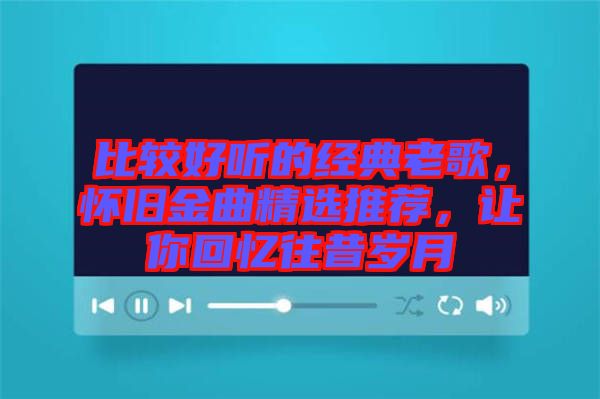 比较好听的经典老歌，怀旧金曲精选推荐，让你回忆往昔岁月